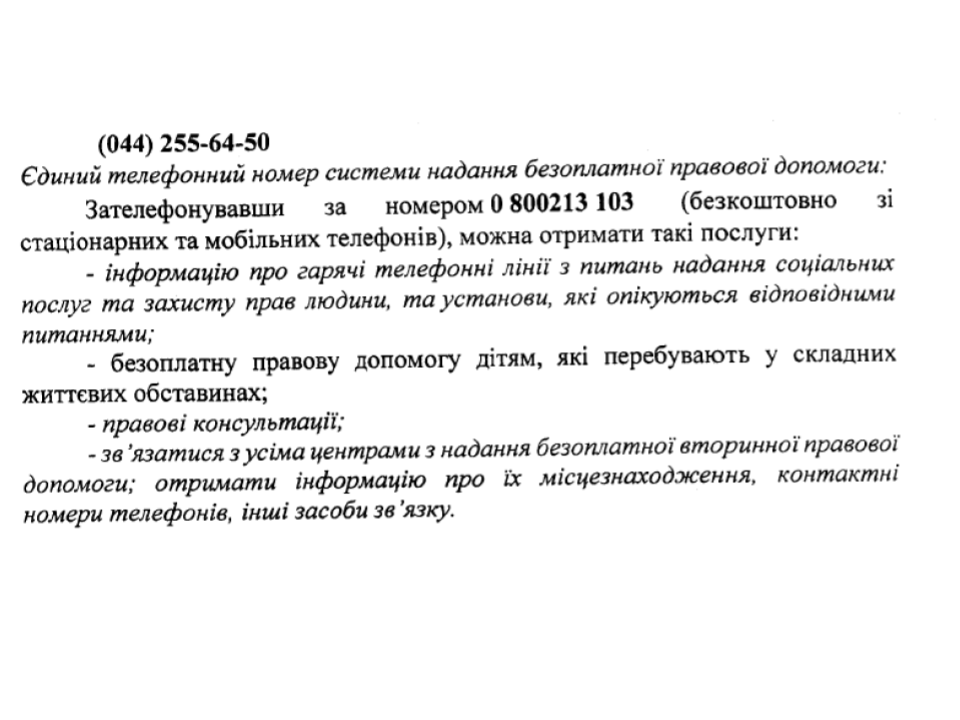 (044) 255-64-50
Єдиний телефонний номер системи надання безоплатної правової допомоги:

Зателефонувавши за номером 0 800213 103 (безкоштовно зі стаціонарних та мобільних телефонів), можна отримати такі послуги:

- інформацію про гарячі телефонні лінії з питань надання соціальних послуг та захисту прав людини, та установи, які опікуються відповідними питаннями;

- безоплатну правову допомогу дітям, які перебувають у складних життєвих обставинах;

- правові консультації;

- зв'язатися з усіма центрами з надання безоплатної вторинної правової допомоги; отримати інформацію про їх місцезнаходження, контактні номери телефонів, інші засоби зв'язку.